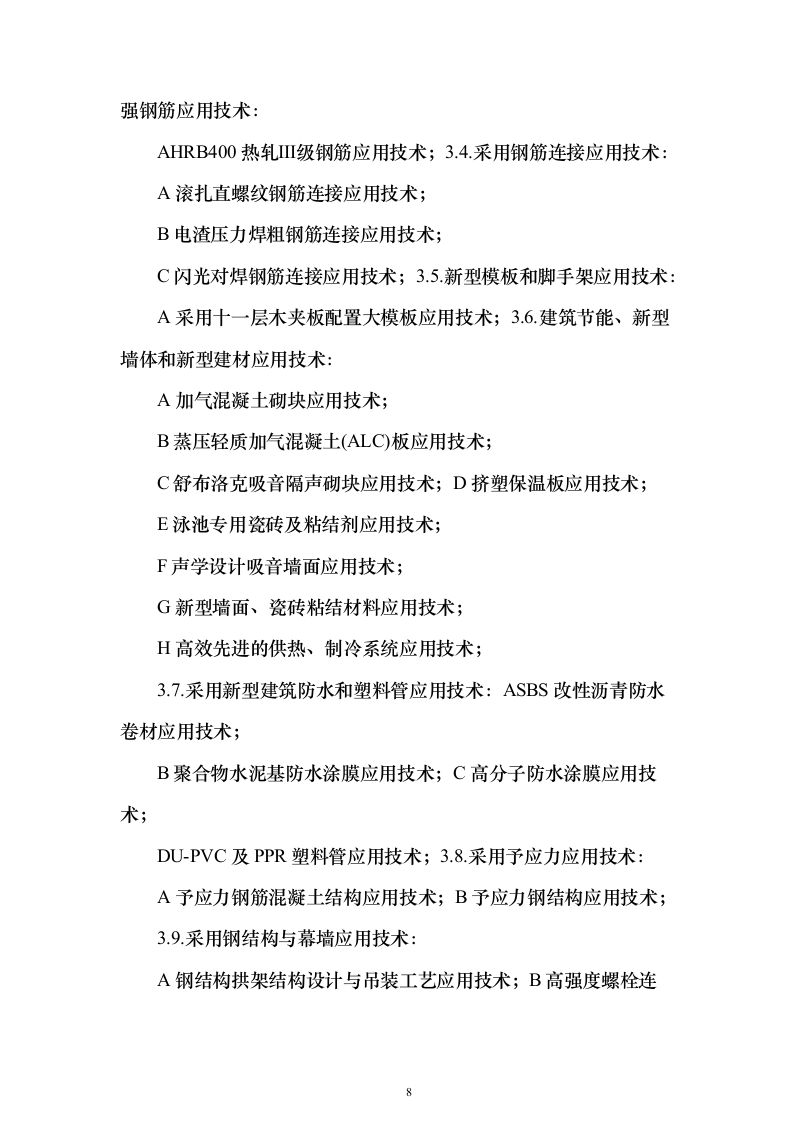 强钢筋应用技术：

AHRB400 热轧III级钢筋应用技术；3.4.采用钢筋连接应用技术：

A 滚扎直螺纹钢筋连接应用技术；

B 电渣压力焊粗钢筋连接应用技术；

C 闪光对焊钢筋连接应用技术；3.5.新型模板和脚手架应用技术：

A 采用十一层木夹板配置大模板应用技术；3.6.建筑节能、新型墙体和新型建材应用技术：

A 加气混凝土砌块应用技术；

B 蒸压轻质加气混凝土(ALC)板应用技术；

C 舒布洛克吸音隔声砌块应用技术；D 挤塑保温板应用技术；

E 泳池专用瓷砖及粘结剂应用技术；

F 声学设计吸音墙面应用技术；

G 新型墙面、瓷砖粘结材料应用技术；

H 高效先进的供热、制冷系统应用技术；

3.7.采用新型建筑防水和塑料管应用技术：ASBS 改性沥青防水卷材应用技术；

B 聚合物水泥基防水涂膜应用技术；C 高分子防水涂膜应用技术；

DU-PVC 及 PPR 塑料管应用技术；3.8.采用予应力应用技术：

A 予应力钢筋混凝土结构应用技术；B 予应力钢结构应用技术；

3.9.采用钢结构与幕墙应用技术：

A 钢结构拱架结构设计与吊装工艺应用技术；B 高强度螺栓连

8